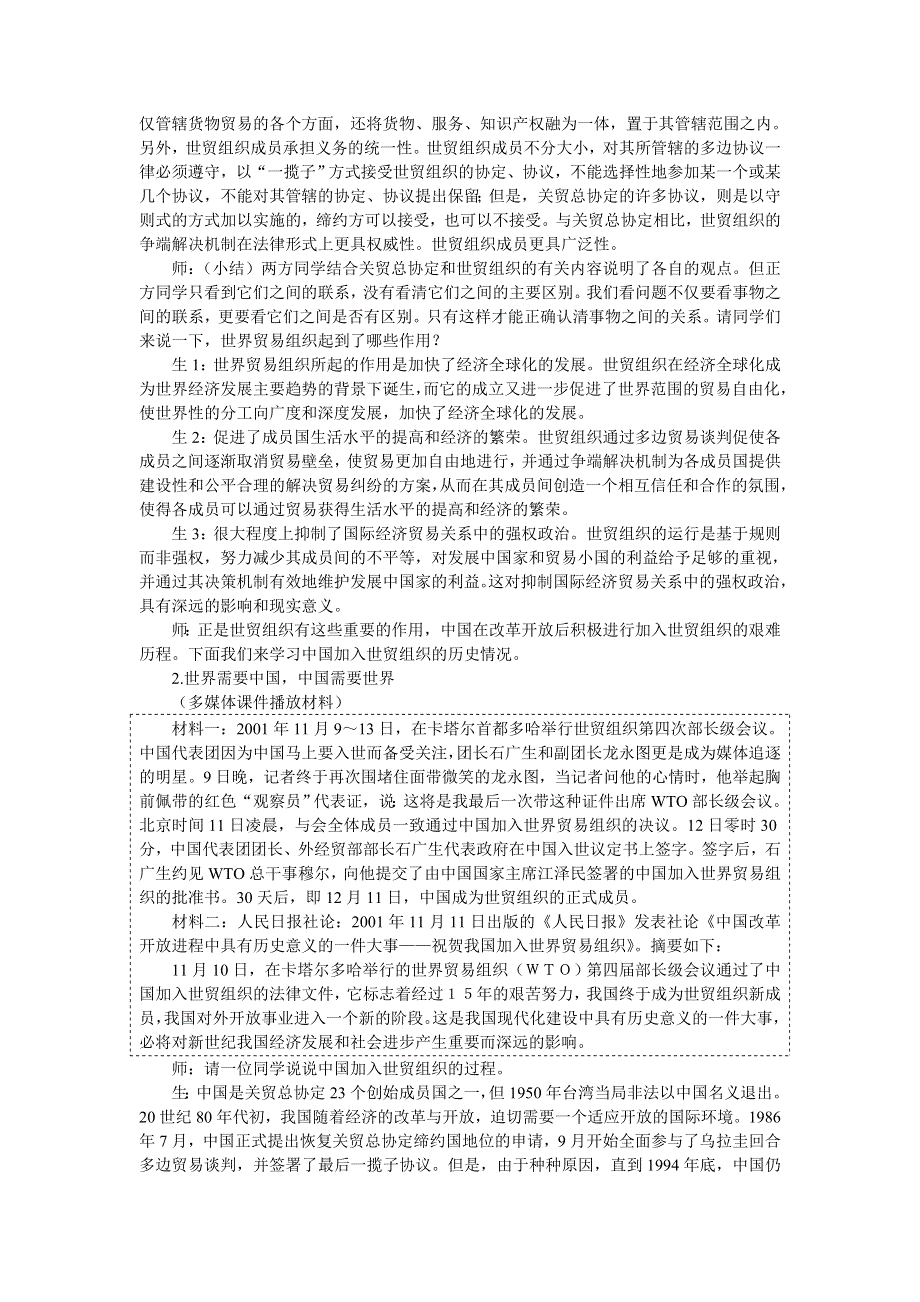 仅管辖货物贸易的各个方面，还将货物、服务、知识产权融为一体，置于其管辖范围之内。另外，世贸组织成员承担义务的统一性。世贸组织成员不分大小，对其所管辖的多边协议一律必须遵守，以“一揽子”方式接受世贸组织的协定、协议，不能选择性地参加某一个或某几个协议，不能对其管辖的协定、协议提出保留；但是，关贸总协定的许多协议，则是以守则式的方式加以实施的，缔约方可以接受，也可以不接受。与关贸总协定相比，世贸组织的争端解决机制在法律形式上更具权威性。世贸组织成员更具广泛性。

师：（小结）两方同学结合关贸总协定和世贸组织的有关内容说明了各自的观点。但正方同学只看到它们之间的联系，没有看清它们之间的主要区别。我们看问题不仅要看事物之间的联系，更要看它们之间是否有区别。只有这样才能正确认清事物之间的关系。请同学们来说一下，世界贸易组织起到了哪些作用？

生 1：世界贸易组织所起的作用是加快了经济全球化的发展。世贸组织在经济全球化成为世界经济发展主要趋势的背景下诞生，而它的成立又进一步促进了世界范围的贸易自由化，使世界性的分工向广度和深度发展，加快了经济全球化的发展。

生 2：促进了成员国生活水平的提高和经济的繁荣。世贸组织通过多边贸易谈判促使各成员之间逐渐取消贸易壁垒，使贸易更加自由地进行，并通过争端解决机制为各成员国提供建设性和公平合理的解决贸易纠纷的方案，从而在其成员间创造一个相互信任和合作的氛围，使得各成员可以通过贸易获得生活水平的提高和经济的繁荣。

生 3：很大程度上抑制了国际经济贸易关系中的强权政治。世贸组织的运行是基于规则而非强权，努力减少其成员间的不平等，对发展中国家和贸易小国的利益给予足够的重视，并通过其决策机制有效地维护发展中国家的利益。这对抑制国际经济贸易关系中的强权政治，具有深远的影响和现实意义。

师：正是世贸组织有这些重要的作用，中国在改革开放后积极进行加入世贸组织的艰难历程。下面我们来学习中国加入世贸组织的历史情况。

2.世界需要中国，中国需要世界

（多媒体课件播放材料）

材料一：2001 年 11 月 9～13 日，在卡塔尔首都多哈举行世贸组织第四次部长级会议。中国代表团因为中国马上要入世而备受关注，团长石广生和副团长龙永图更是成为媒体追逐的明星。9 日晚，记者终于再次围堵住面带微笑的龙永图，当记者问他的心情时，他举起胸前佩带的红色“观察员”代表证，说：这将是我最后一次带这种证件出席 WTO 部长级会议。北京时间 11 日凌晨，与会全体成员一致通过中国加入世界贸易组织的决议。12 日零时 30 分，中国代表团团长、外经贸部部长石广生代表政府在中国入世议定书上签字。签字后，石广生约见 WTO 总干事穆尔，向他提交了由中国国家主席江泽民签署的中国加入世界贸易组织的批准书。30 天后，即 12 月 11 日，中国成为世贸组织的正式成员。

材料二：人民日报社论：2001 年 11 月 11 日出版的《人民日报》发表社论《中国改革开放进程中具有历史意义的一件大事——祝贺我国加入世界贸易组织》。摘要如下：

11 月 10 日，在卡塔尔多哈举行的世界贸易组织（ＷＴＯ）第四届部长级会议通过了中国加入世贸组织的法律文件，它标志着经过１５年的艰苦努力，我国终于成为世贸组织新成员，我国对外开放事业进入一个新的阶段。这是我国现代化建设中具有历史意义的一件大事，必将对新世纪我国经济发展和社会进步产生重要而深远的影响。

师：请一位同学说说中国加入世贸组织的过程。

生：中国是关贸总协定 23 个创始成员国之一，但 1950 年台湾当局非法以中国名义退出。20 世纪 80 年代初，我国随着经济的改革与开放，迫切需要一个适应开放的国际环境。1986 年 7 月，中国正式提出恢复关贸总协定缔约国地位的申请，9 月开始全面参与了乌拉圭回合多边贸易谈判，并签署了最后一揽子协议。但是，由于种种原因，直到 1994 年底，中国仍